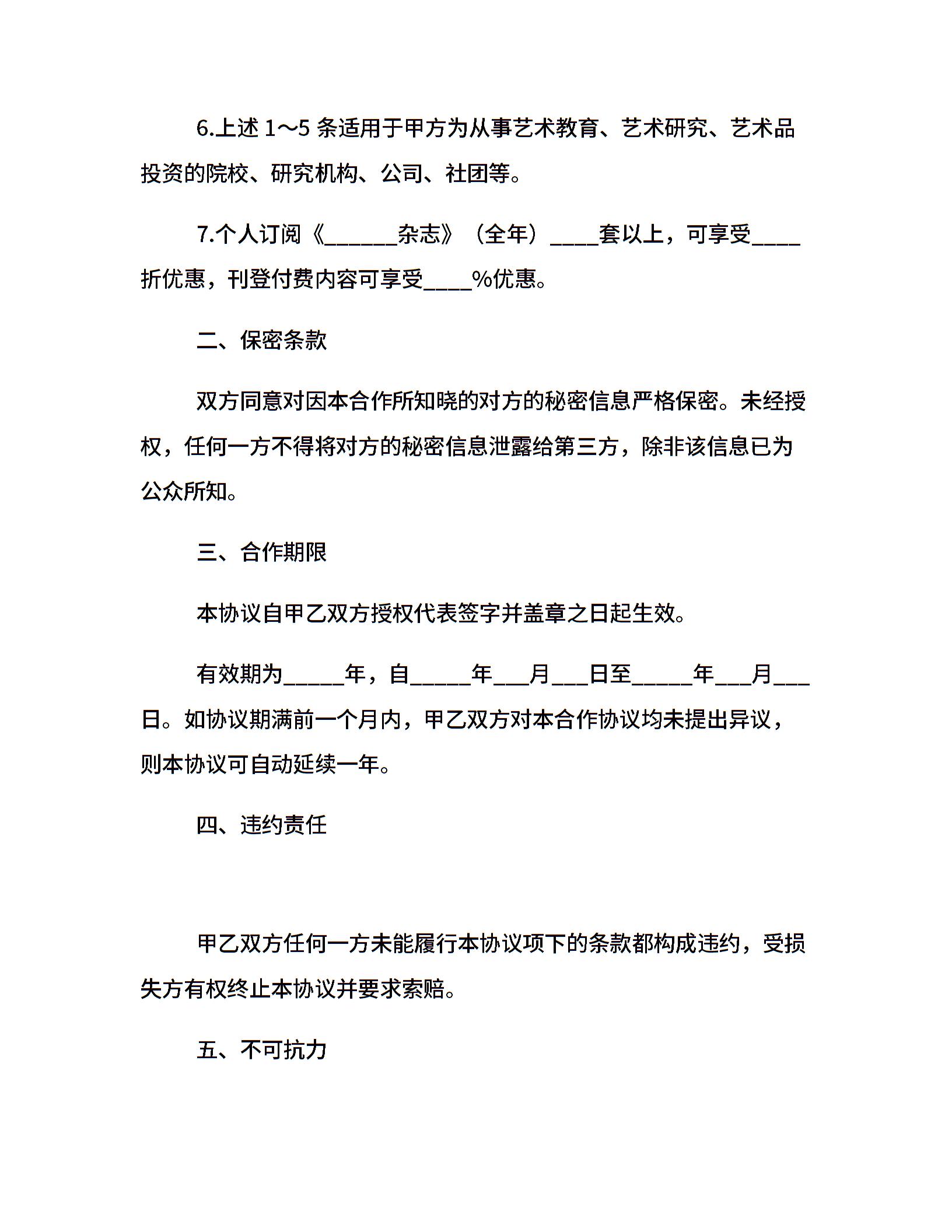 6.上述 1～5 条适用于甲方为从事艺术教育、艺术研究、艺术品投资的院校、研究机构、公司、社团等。

7.个人订阅《______杂志》（全年）____套以上，可享受____折优惠，刊登付费内容可享受____%优惠。

二、保密条款

双方同意对因本合作所知晓的对方的秘密信息严格保密。未经授权，任何一方不得将对方的秘密信息泄露给第三方，除非该信息已为公众所知。

三、合作期限

本协议自甲乙双方授权代表签字并盖章之日起生效。

有效期为_____年，自_____年___月___日至_____年___月___日。如协议期满前一个月内，甲乙双方对本合作协议均未提出异议，则本协议可自动延续一年。

四、违约责任

甲乙双方任何一方未能履行本协议项下的条款都构成违约，受损失方有权终止本协议并要求索赔。

五、不可抗力